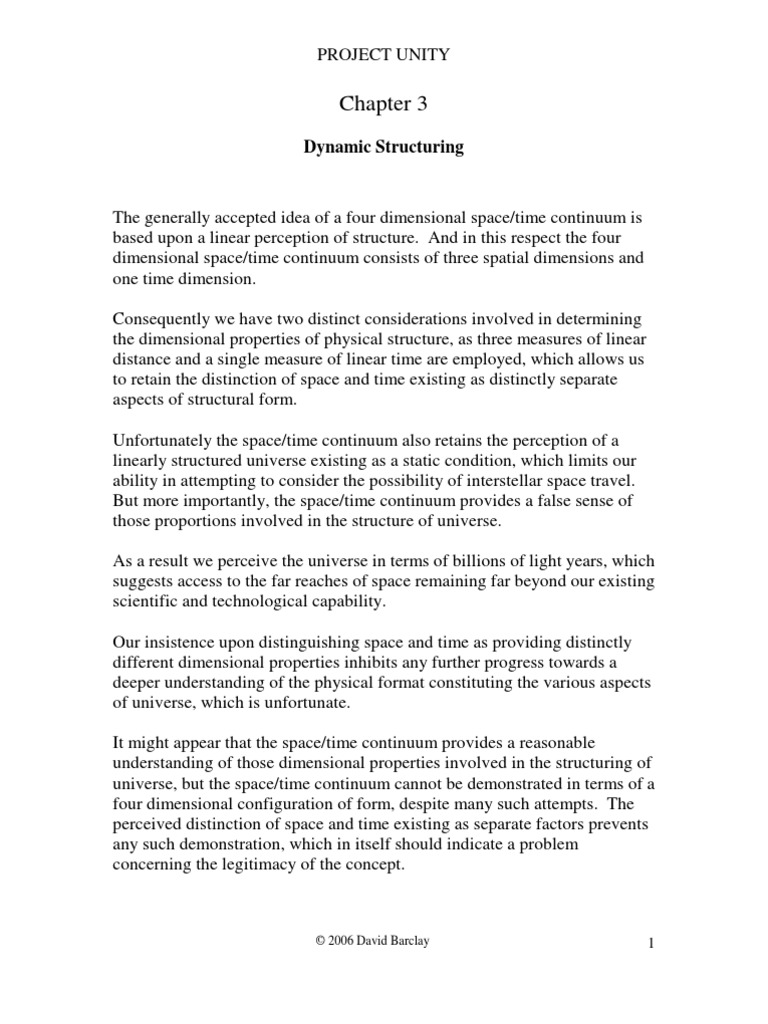 PROJECT UNITY

Chapter 3

Dynamic Structuring

The generally accepted idea of a four dimensional space/time continuum is based upon a linear perception of structure. And in this respect the four dimensional space/time continuum consists of three spatial dimensions and one time dimension.

Consequently we have two distinct considerations involved in determining the dimensional properties of physical structure, as three measures of linear distance and a single measure of linear time are employed, which allows us to retain the distinction of space and time existing as distinctly separate aspects of structural form.

Unfortunately the space/time continuum also retains the perception of a linearly structured universe existing as a static condition, which limits our ability in attempting to consider the possibility of interstellar space travel. But more importantly, the space/time continuum provides a false sense of those proportions involved in the structure of universe.

As a result we perceive the universe in terms of billions of light years, which suggests access to the far reaches of space remaining far beyond our existing scientific and technological capability.

Our insistence upon distinguishing space and time as providing distinctly different dimensional properties inhibits any further progress towards a deeper understanding of the physical format constituting the various aspects of universe, which is unfortunate.

It might appear that the space/time continuum provides a reasonable understanding of those dimensional properties involved in the structuring of universe, but the space/time continuum cannot be demonstrated in terms of a four dimensional configuration of form, despite many such attempts. The perceived distinction of space and time existing as separate factors prevents any such demonstration, which in itself should indicate a problem concerning the legitimacy of the concept.

© 2006 David Barclay

1